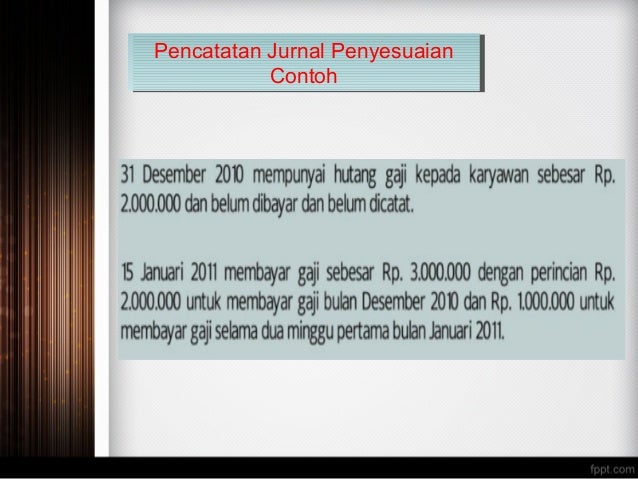 Pencatatan Jurnal Penyesuaian
Contoh

31 Desember 2010 mempunyai hutang gaji kepada karyawan sebesar Rp. 2.000.000 dan belum dibayar dan belum dicatat.

15 Januari 2011 membayar gaji sebesar Rp. 3.000.000 dengan perincian Rp. 2.000.000 untuk membayar gaji bulan Desember 2010 dan Rp. 1.000.000 untuk membayar gaji selama dua minggu pertama bulan Januari 2011.

fppt.com